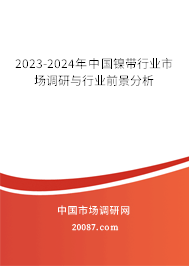 2023-2024年中国镍带行业市场调研与行业前景分析

中国市场调研网

20087.com